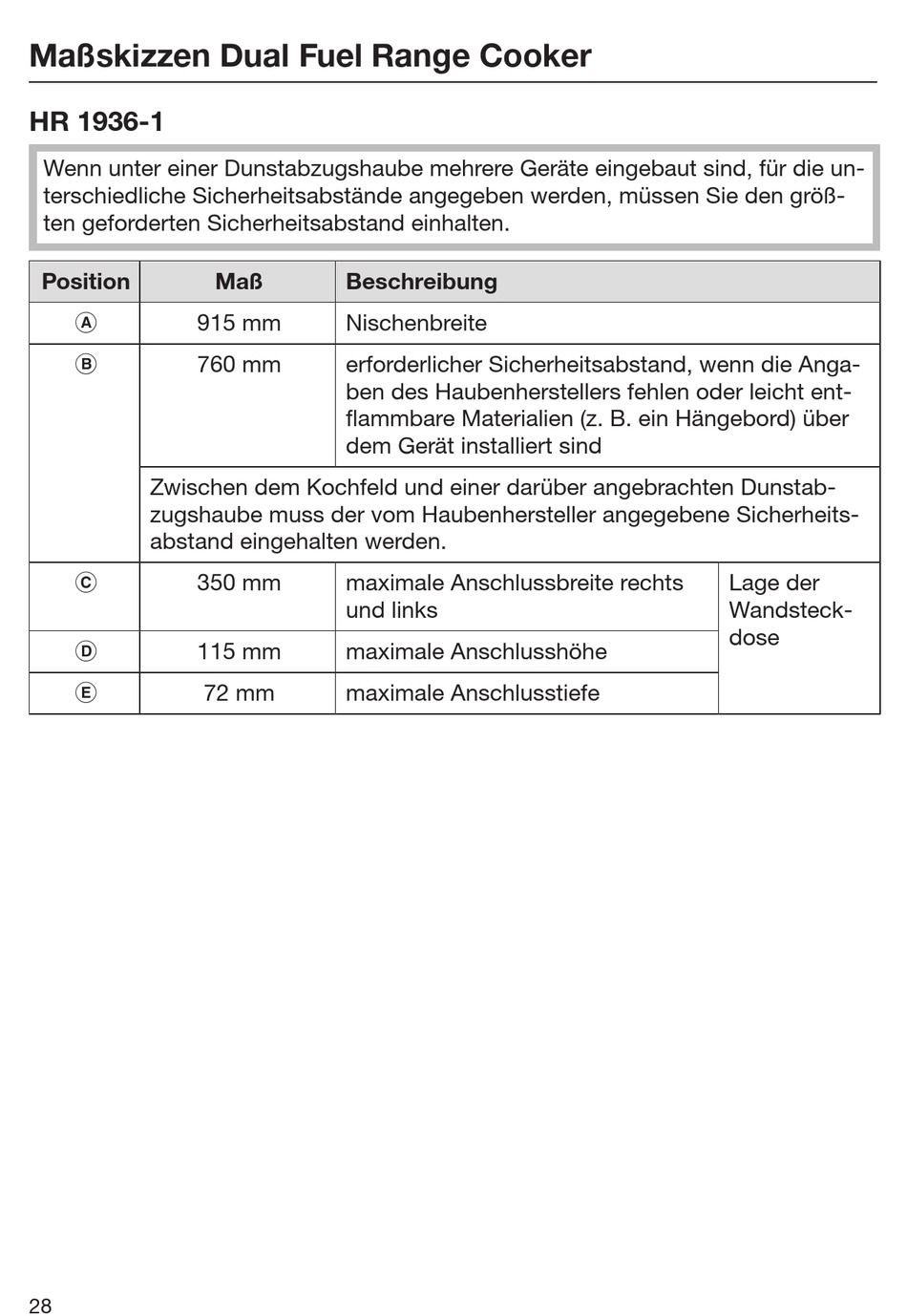 Maßskizzen Dual Fuel Range Cooker

HR 1936-1

Wenn unter einer Dunstabzugshaube mehrere Geräte eingebaut sind, für die unterschiedliche Sicherheitsabstände angegeben werden, müssen Sie den größten geforderten Sicherheitsabstand einhalten.

| Position | Maß | Beschreibung | |
|---|---|---|---|
| Ⓐ | 915 mm | Nischenbreite | |
| Ⓑ | 760 mm | erforderlicher Sicherheitsabstand, wenn die Angaben des Haubenherstellers fehlen oder leicht entflammbare Materialien (z. B. ein Hängebord) über dem Gerät installiert sind | |
| | Zwischen dem Kochfeld und einer darüber angebrachten Dunstabzugshaube muss der vom Haubenhersteller angegebene Sicherheitsabstand eingehalten werden. | | |
| Ⓒ | 350 mm | maximale Anschlussbreite rechts und links | Lage der Wandsteckdose |
| Ⓓ | 115 mm | maximale Anschlusshöhe | |
| Ⓔ | 72 mm | maximale Anschlusstiefe | |

28